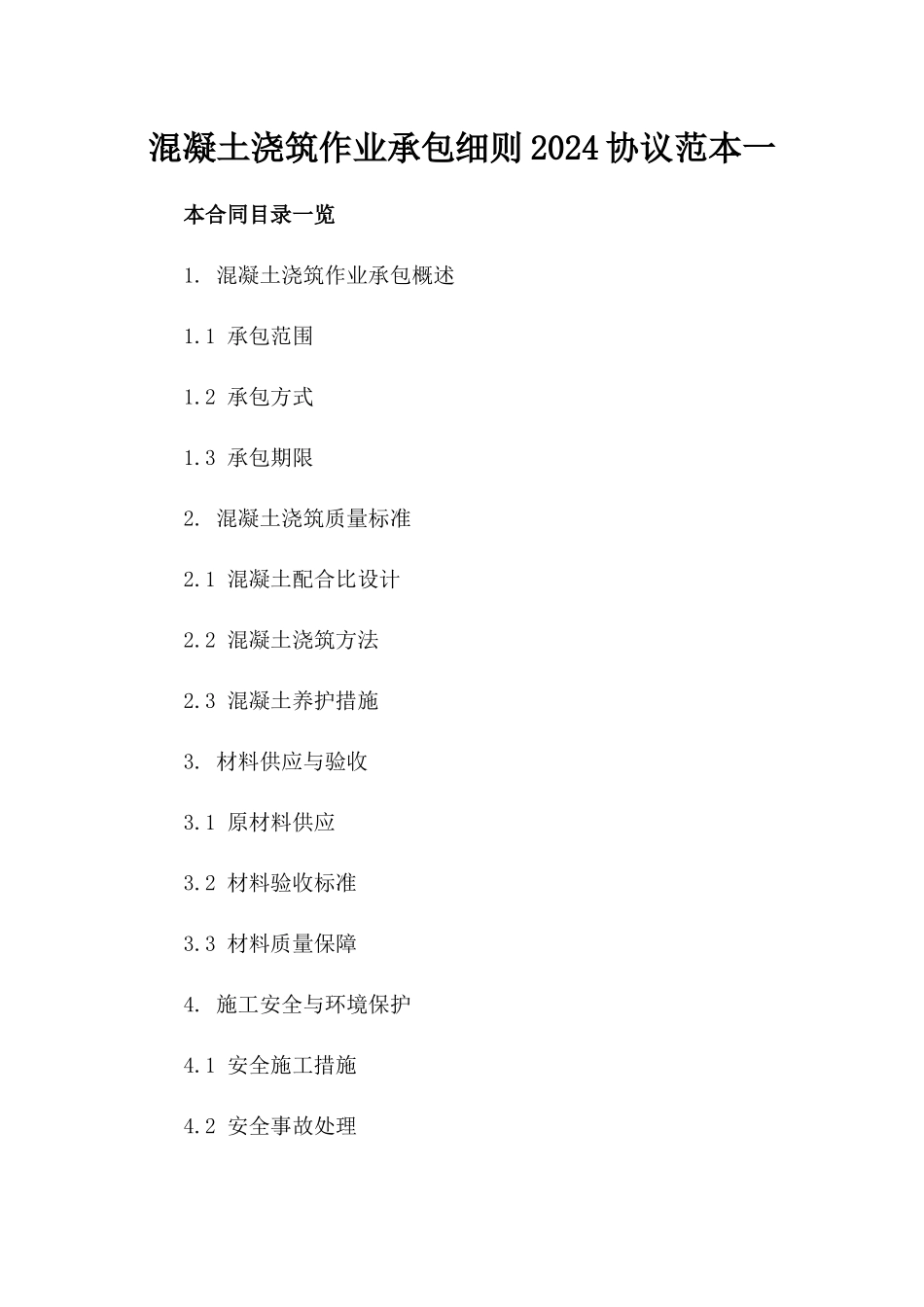 混凝土浇筑作业承包细则2024协议范本一

本合同目录一览

1. 混凝土浇筑作业承包概述

1.1 承包范围

1.2 承包方式

1.3 承包期限

2. 混凝土浇筑质量标准

2.1 混凝土配合比设计

2.2 混凝土浇筑方法

2.3 混凝土养护措施

3. 材料供应与验收

3.1 原材料供应

3.2 材料验收标准

3.3 材料质量保障

4. 施工安全与环境保护

4.1 安全施工措施

4.2 安全事故处理